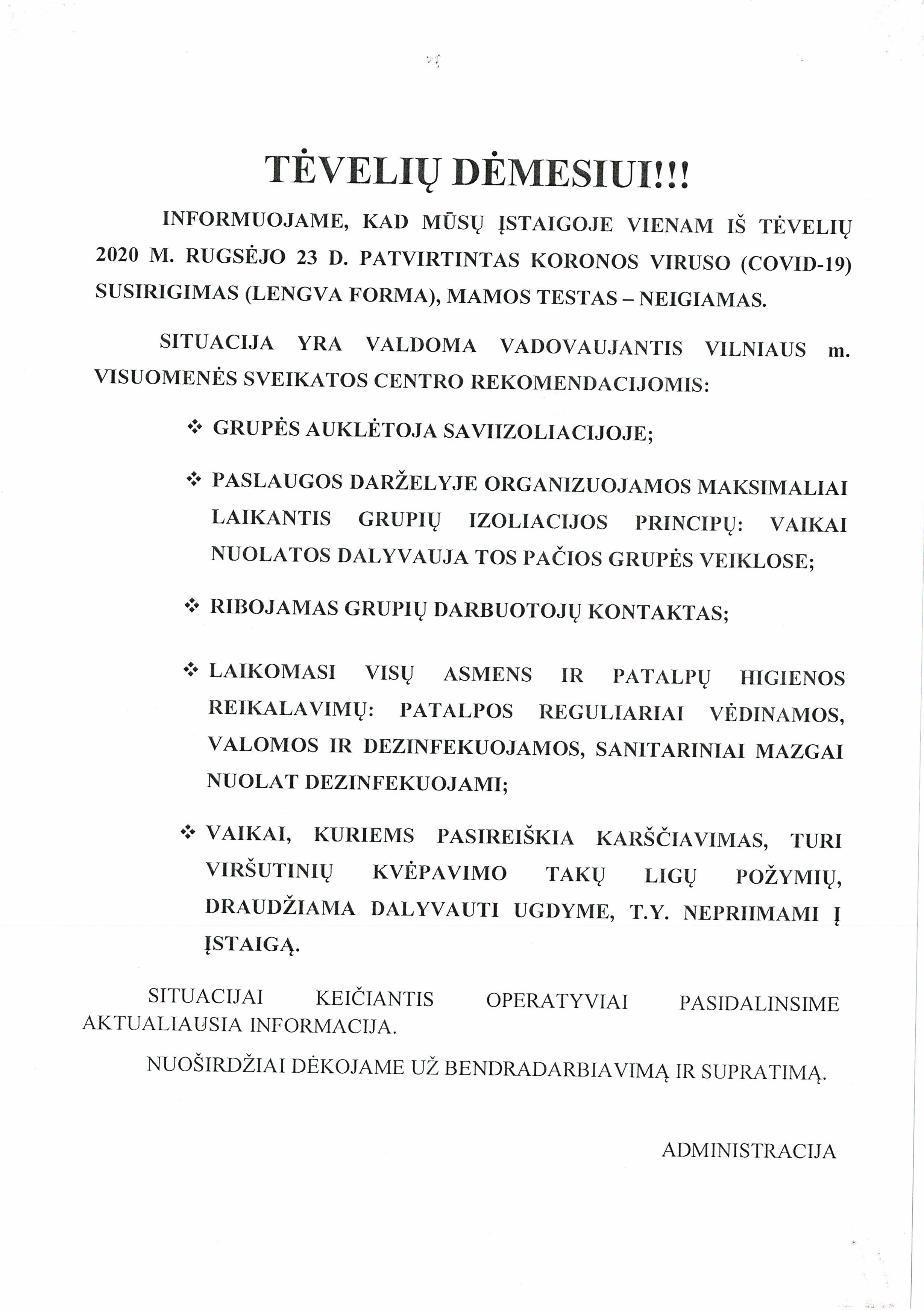 TĖVELIŲ DĖMESIUI!!!

INFORMUOJAME, KAD MŪSŲ ĮSTAIGOJE VIENAM IŠ TĖVELIŲ 2020 M. RUGSĖJO 23 D. PATVIRTINTAS KORONOS VIRUSO (COVID-19) SUSIRIGIMAS (LENGVA FORMA), MAMOS TESTAS – NEIGIAMAS.

SITUACIJA YRA VALDOMA VADOVAUJANTIS VILNIAUS m. VISUOMENĖS SVEIKATOS CENTRO REKOMENDACIJOMIS:

❖ GRUPĖS AUKLĖTOJA SAVIIZOLIACIJOJE;

❖ PASLAUGOS DARŽELYJE ORGANIZUOJAMOS MAKSIMALIAI LAIKANTIS GRUPIŲ IZOLIACIJOS PRINCIPŲ: VAIKAI NUOLATOS DALYVAUJA TOS PAČIOS GRUPĖS VEIKLOSE;

❖ RIBOJAMAS GRUPIŲ DARBUOTOJŲ KONTAKTAS;

❖ LAIKOMASI VISŲ ASMENS IR PATALPŲ HIGIENOS REIKALAVIMŲ: PATALPOS REGULIARIAI VĖDINAMOS, VALOMOS IR DEZINFEKUOJAMOS, SANITARINIAI MAZGAI NUOLAT DEZINFEKUOJAMI;

❖ VAIKAI, KURIEMS PASIREIŠKIA KARŠČIAVIMAS, TURI VIRŠUTINIŲ KVĖPAVIMO TAKŲ LIGŲ POŽYMIŲ, DRAUDŽIAMA DALYVAUTI UGDYME, T.Y. NEPRIIMAMI Į ĮSTAIGĄ.

SITUACIJAI KEIČIANTIS OPERATYVIAI PASIDALINSIME AKTUALIAUSIA INFORMACIJA.

NUOŠIRDŽIAI DĖKOJAME UŽ BENDRADARBIAVIMĄ IR SUPRATIMĄ.

ADMINISTRACIJA